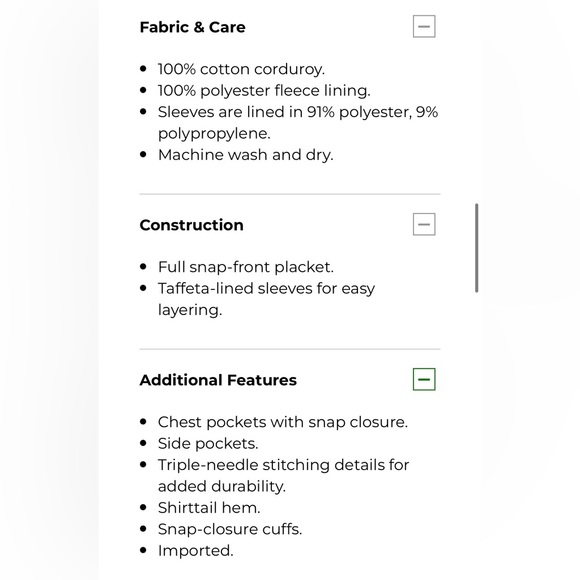 Fabric & Care

- 100% cotton corduroy.
- 100% polyester fleece lining.
- Sleeves are lined in 91% polyester, 9% polypropylene.
- Machine wash and dry.

Construction

- Full snap-front placket.
- Taffeta-lined sleeves for easy layering.

Additional Features

- Chest pockets with snap closure.
- Side pockets.
- Triple-needle stitching details for added durability.
- Shirttail hem.
- Snap-closure cuffs.
- Imported.